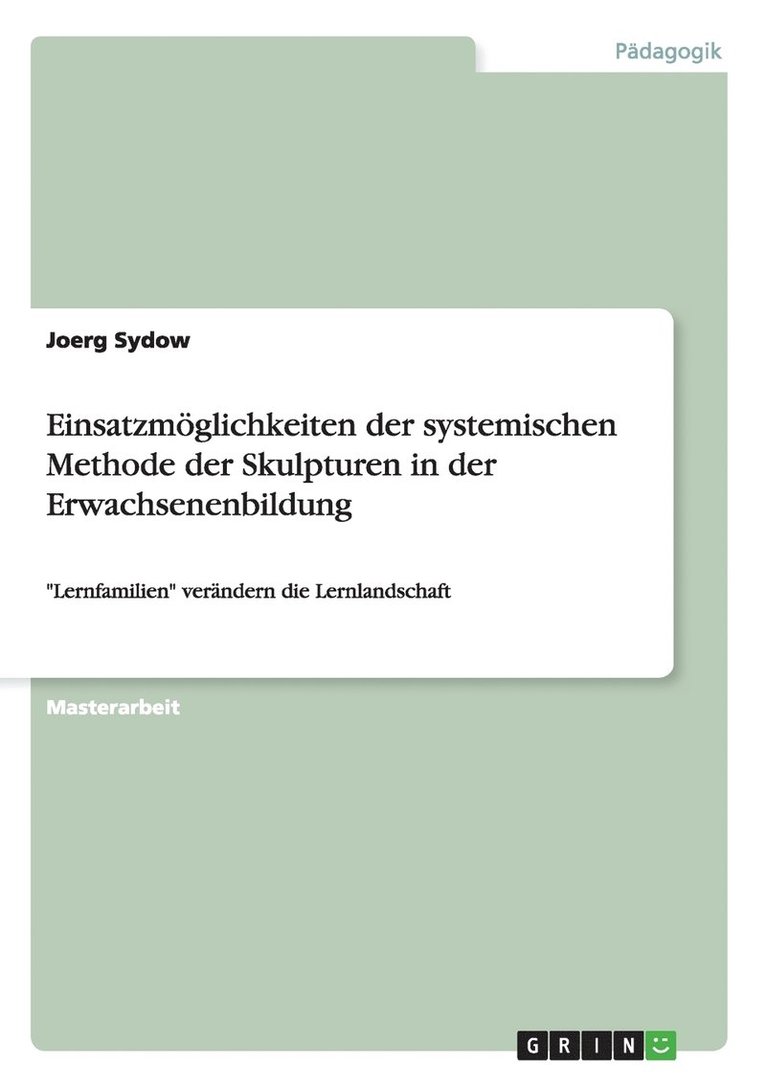 Pädagogik

Joerg Sydow

Einsatzmöglichkeiten der systemischen Methode der Skulpturen in der Erwachsenenbildung

"Lernfamilien" verändern die Lernlandschaft

Masterarbeit

GRIN